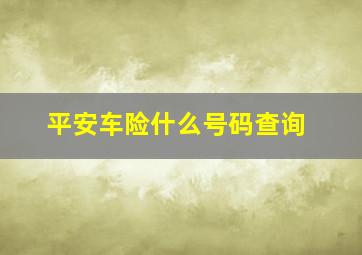 平安车险什么号码查询